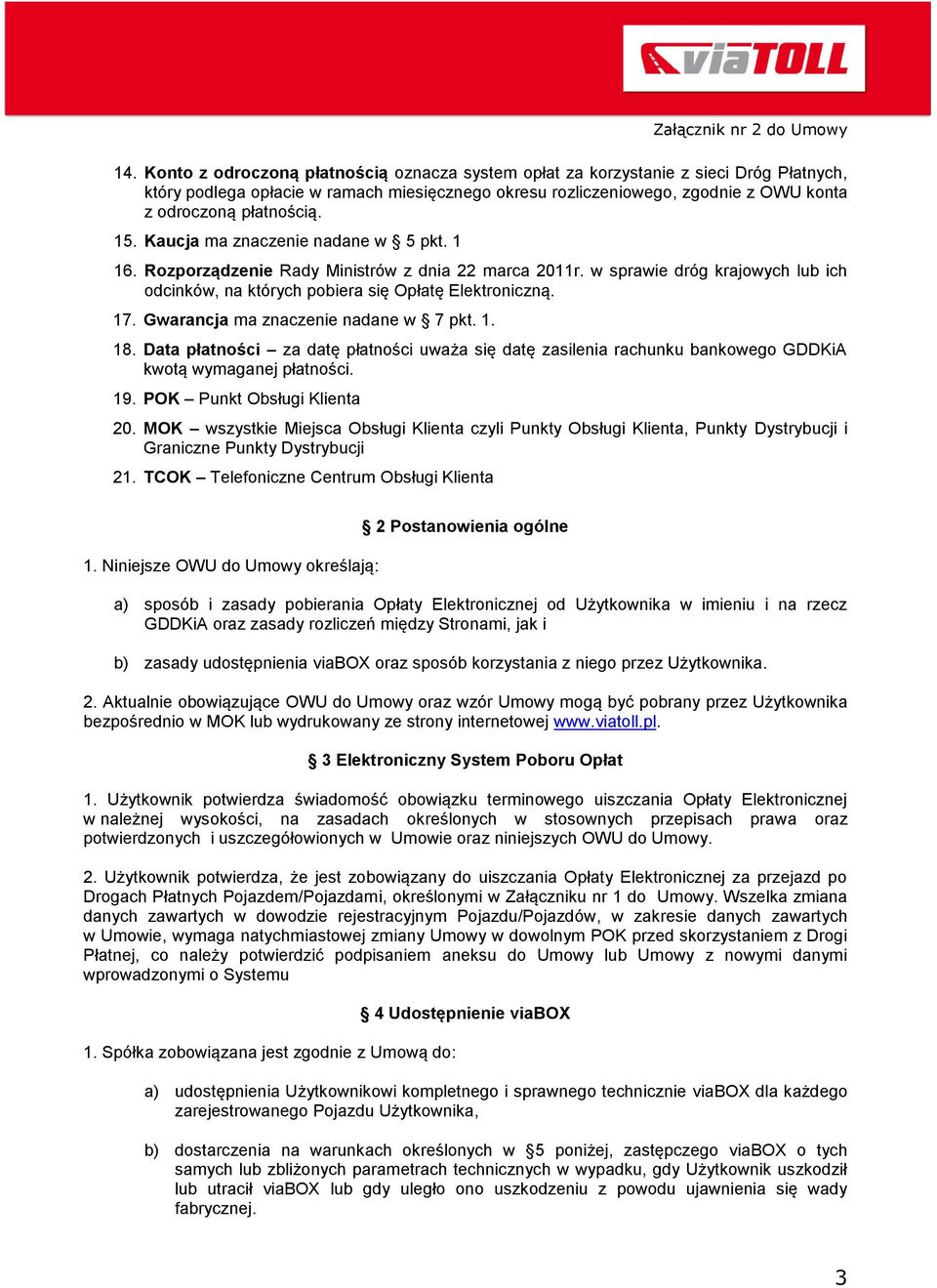 viaTOLL

Załącznik nr 2 do Umowy

14. Konto z odroczoną płatnością oznacza system opłat za korzystanie z sieci Dróg Płatnych, który podlega opłacie w ramach miesięcznego okresu rozliczeniowego, zgodnie z OWU konta z odroczoną płatnością.

15. Kaucja ma znaczenie nadane w § 5 pkt. 1

16. Rozporządzenie Rady Ministrów z dnia 22 marca 2011r. w sprawie dróg krajowych lub ich odcinków, na których pobiera się Opłatę Elektroniczną.

17. Gwarancja ma znaczenie nadane w § 7 pkt. 1.

18. Data płatności – za datę płatności uważa się datę zasilenia rachunku bankowego GDDKiA kwotą wymaganej płatności.

19. POK – Punkt Obsługi Klienta

20. MOK – wszystkie Miejsca Obsługi Klienta czyli Punkty Obsługi Klienta, Punkty Dystrybucji i Graniczne Punkty Dystrybucji

21. TCOK – Telefoniczne Centrum Obsługi Klienta

§ 2 Postanowienia ogólne

1. Niniejsze OWU do Umowy określają:

a) sposób i zasady pobierania Opłaty Elektronicznej od Użytkownika w imieniu i na rzecz GDDKiA oraz zasady rozliczeń między Stronami, jak i

b) zasady udostępnienia viaBOX oraz sposób korzystania z niego przez Użytkownika.

2. Aktualnie obowiązujące OWU do Umowy oraz wzór Umowy mogą być pobrany przez Użytkownika bezpośrednio w MOK lub wydrukowany ze strony internetowej www.viatoll.pl.

§ 3 Elektroniczny System Poboru Opłat

1. Użytkownik potwierdza świadomość obowiązku terminowego uiszczania Opłaty Elektronicznej w należnej wysokości, na zasadach określonych w stosownych przepisach prawa oraz potwierdzonych i uszczegółowionych w Umowie oraz niniejszych OWU do Umowy.

2. Użytkownik potwierdza, że jest zobowiązany do uiszczania Opłaty Elektronicznej za przejazd po Drogach Płatnych Pojazdem/Pojazdami, określonymi w Załączniku nr 1 do Umowy. Wszelka zmiana danych zawartych w dowodzie rejestracyjnym Pojazdu/Pojazdów, w zakresie danych zawartych w Umowie, wymaga natychmiastowej zmiany Umowy w dowolnym POK przed skorzystaniem z Drogi Płatnej, co należy potwierdzić podpisaniem aneksu do Umowy lub Umowy z nowymi danymi wprowadzonymi o Systemu

§ 4 Udostępnienie viaBOX

1. Spółka zobowiązana jest zgodnie z Umową do:

a) udostępnienia Użytkownikowi kompletnego i sprawnego technicznie viaBOX dla każdego zarejestrowanego Pojazdu Użytkownika,

b) dostarczenia na warunkach określonych w §5 poniżej, zastępczego viaBOX o tych samych lub zbliżonych parametrach technicznych w wypadku, gdy Użytkownik uszkodził lub utracił viaBOX lub gdy uległo ono uszkodzeniu z powodu ujawnienia się wady fabrycznej.

3